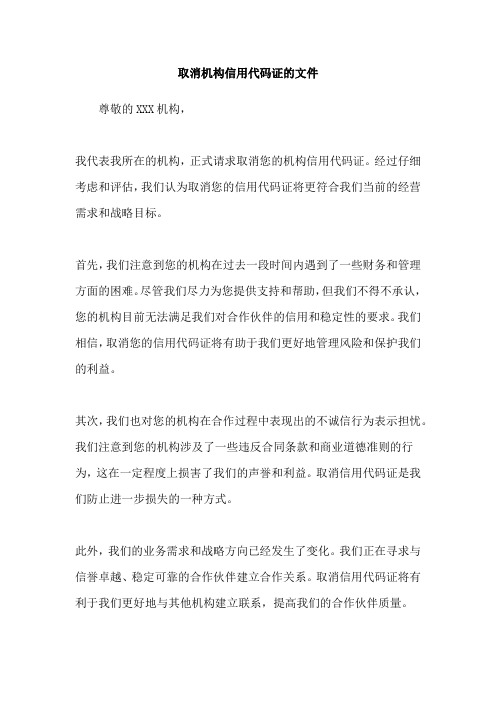 取消机构信用代码证的文件

尊敬的XXX机构，

我代表我所在的机构，正式请求取消您的机构信用代码证。经过仔细考虑和评估，我们认为取消您的信用代码证将更符合我们当前的经营需求和战略目标。

首先，我们注意到您的机构在过去一段时间内遇到了一些财务和管理方面的困难。尽管我们尽力为您提供支持和帮助，但我们不得不承认，您的机构目前无法满足我们对合作伙伴的信用和稳定性的要求。我们相信，取消您的信用代码证将有助于我们更好地管理风险和保护我们的利益。

其次，我们也对您的机构在合作过程中表现出的不诚信行为表示担忧。我们注意到您的机构涉及了一些违反合同条款和商业道德准则的行为，这在一定程度上损害了我们的声誉和利益。取消信用代码证是我们防止进一步损失的一种方式。

此外，我们的业务需求和战略方向已经发生了变化。我们正在寻求与信誉卓越、稳定可靠的合作伙伴建立合作关系。取消信用代码证将有利于我们更好地与其他机构建立联系，提高我们的合作伙伴质量。